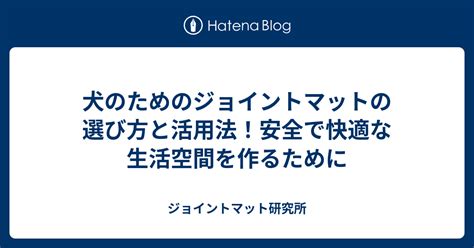 Hatena Blog

犬のためのジョイントマットの選び方と活用法！安全で快適な生活空間を作るために

ジョイントマット研究所